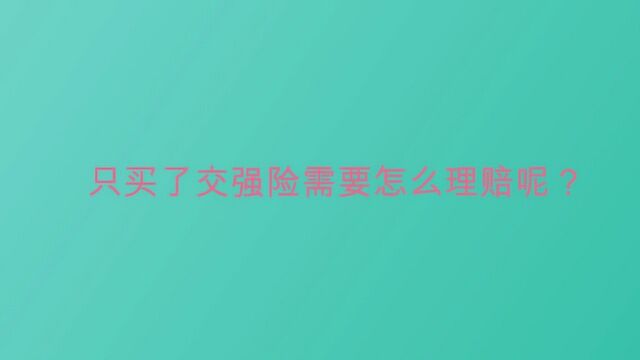 只买了交强险需要怎么理赔呢？